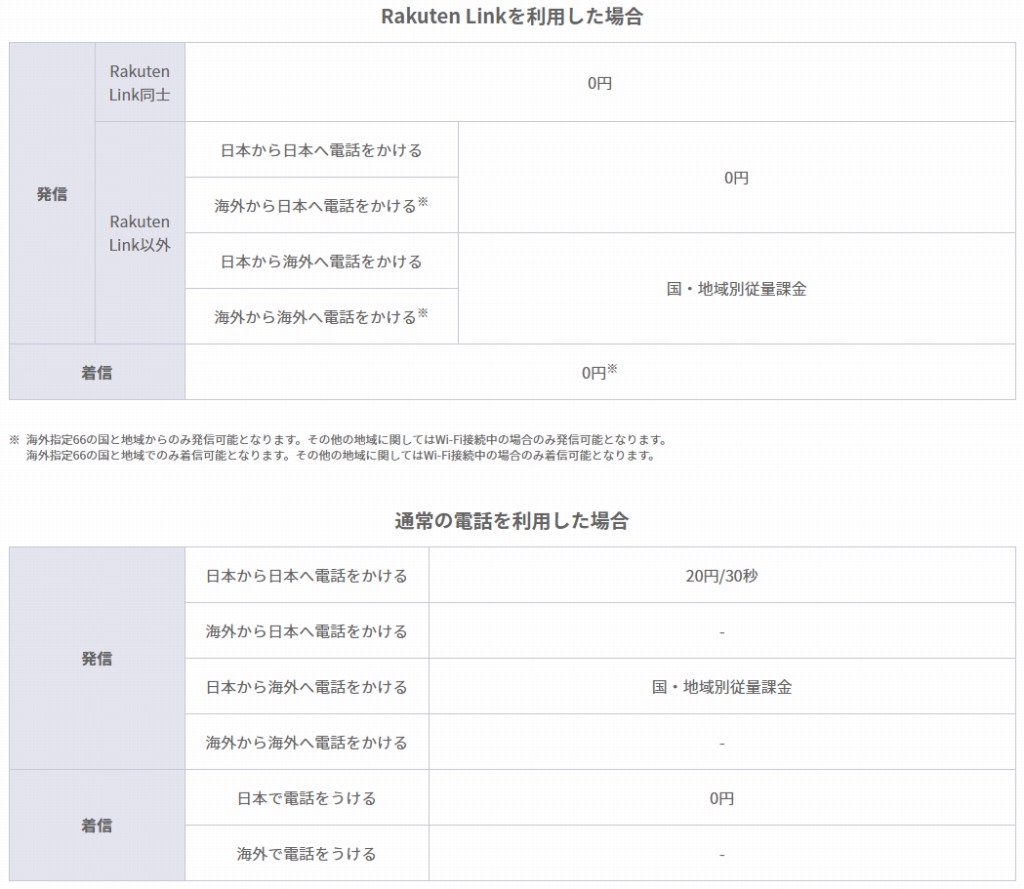 Rakuten Linkを利用した場合

| 発信 | Rakuten Link同士 | | 0円 |
|---|---|---|---|
| 発信 | Rakuten Link以外 | 日本から日本へ電話をかける | 0円 |
| 発信 | Rakuten Link以外 | 海外から日本へ電話をかける※ | 0円 |
| 発信 | Rakuten Link以外 | 日本から海外へ電話をかける | 国・地域別従量課金 |
| 発信 | Rakuten Link以外 | 海外から海外へ電話をかける※ | 国・地域別従量課金 |
| 着信 | | | 0円※ |

※ 海外指定66の国と地域からのみ発信可能となります。その他の地域に関してはWi-Fi接続中の場合のみ発信可能となります。
海外指定66の国と地域でのみ着信可能となります。その他の地域に関してはWi-Fi接続中の場合のみ着信可能となります。

通常の電話を利用した場合

| 発信 | 日本から日本へ電話をかける | 20円/30秒 |
|---|---|---|
| 発信 | 海外から日本へ電話をかける | - |
| 発信 | 日本から海外へ電話をかける | 国・地域別従量課金 |
| 発信 | 海外から海外へ電話をかける | - |
| 着信 | 日本で電話をうける | 0円 |
| 着信 | 海外で電話をうける | - |